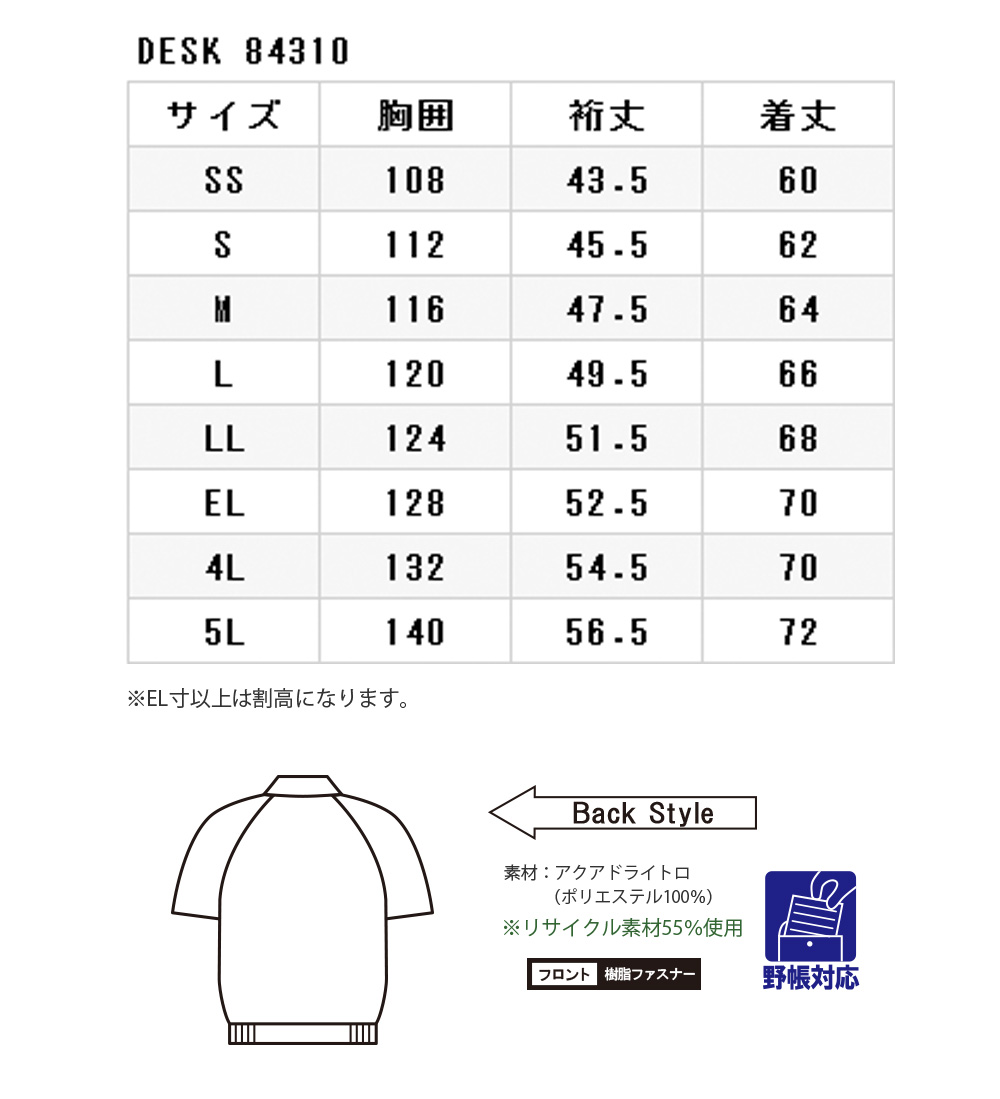 DESK 84310

| サイズ | 胸囲 | 裄丈 | 着丈 |
|---|---|---|---|
| SS | 108 | 43.5 | 60 |
| S | 112 | 45.5 | 62 |
| M | 116 | 47.5 | 64 |
| L | 120 | 49.5 | 66 |
| LL | 124 | 51.5 | 68 |
| EL | 128 | 52.5 | 70 |
| 4L | 132 | 54.5 | 70 |
| 5L | 140 | 56.5 | 72 |

※EL寸以上は割高になります。

Back Style

素材：アクアドライトロ
（ポリエステル100%）
※リサイクル素材55%使用

フロント 樹脂ファスナー

野帳対応